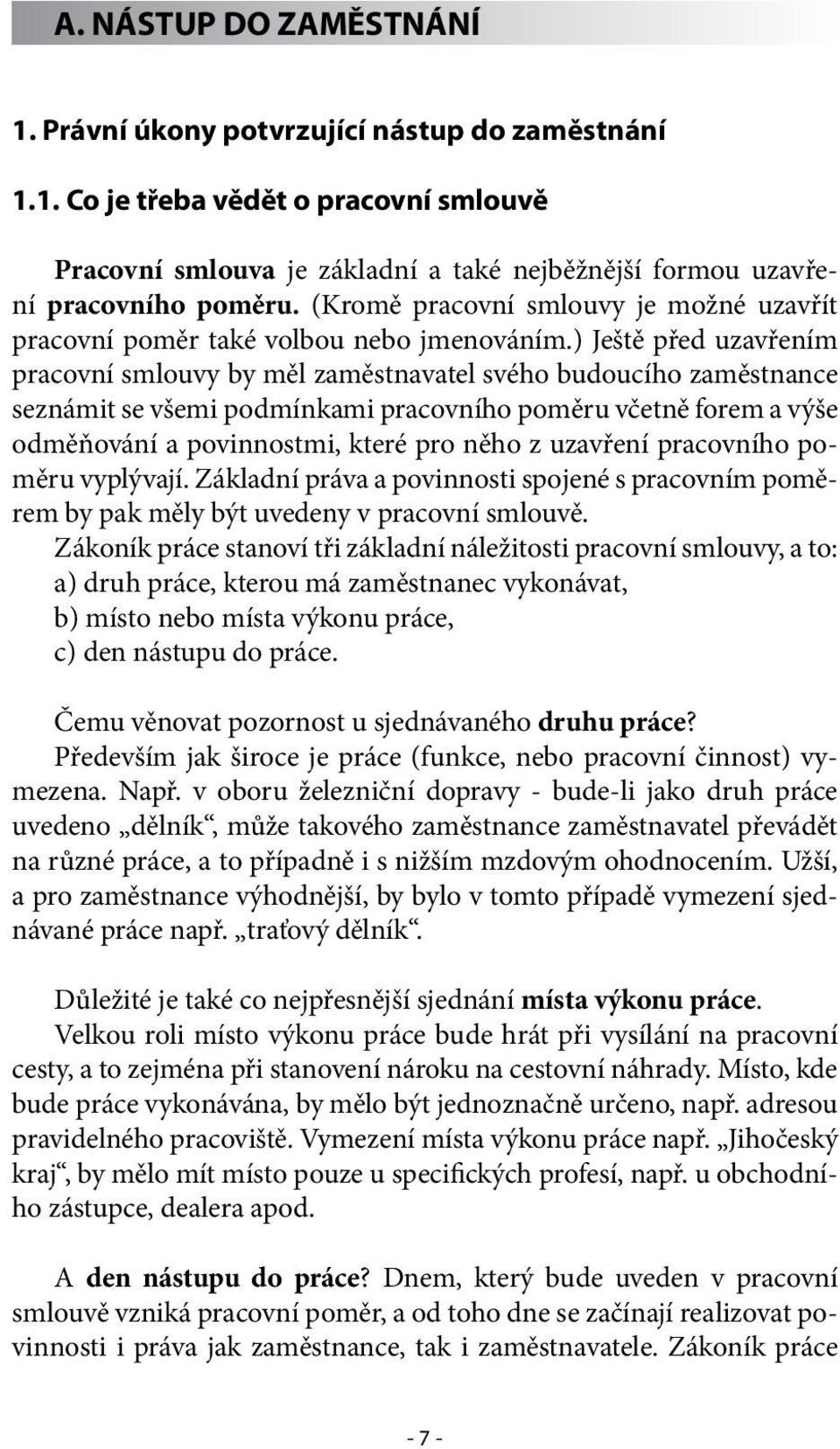 A. NÁSTUP DO ZAMĚSTNÁNÍ

1. Právní úkony potvrzující nástup do zaměstnání

1.1. Co je třeba vědět o pracovní smlouvě

Pracovní smlouva je základní a také nejběžnější formou uzavření pracovního poměru. (Kromě pracovní smlouvy je možné uzavřít pracovní poměr také volbou nebo jmenováním.) Ještě před uzavřením pracovní smlouvy by měl zaměstnavatel svého budoucího zaměstnance seznámit se všemi podmínkami pracovního poměru včetně forem a výše odměňování a povinnostmi, které pro něho z uzavření pracovního poměru vyplývají. Základní práva a povinnosti spojené s pracovním poměrem by pak měly být uvedeny v pracovní smlouvě.
Zákoník práce stanoví tři základní náležitosti pracovní smlouvy, a to:
a) druh práce, kterou má zaměstnanec vykonávat,
b) místo nebo místa výkonu práce,
c) den nástupu do práce.

Čemu věnovat pozornost u sjednávaného druhu práce?
Především jak široce je práce (funkce, nebo pracovní činnost) vymezena. Např. v oboru železniční dopravy - bude-li jako druh práce uvedeno „dělník“, může takového zaměstnance zaměstnavatel převádět na různé práce, a to případně i s nižším mzdovým ohodnocením. Užší, a pro zaměstnance výhodnější, by bylo v tomto případě vymezení sjednávané práce např. „traťový dělník“.

Důležité je také co nejpřesnější sjednání místa výkonu práce.
Velkou roli místo výkonu práce bude hrát při vysílání na pracovní cesty, a to zejména při stanovení nároku na cestovní náhrady. Místo, kde bude práce vykonávána, by mělo být jednoznačně určeno, např. adresou pravidelného pracoviště. Vymezení místa výkonu práce např. „Jihočeský kraj“, by mělo mít místo pouze u specifických profesí, např. u obchodního zástupce, dealera apod.

A den nástupu do práce? Dnem, který bude uveden v pracovní smlouvě vzniká pracovní poměr, a od toho dne se začínají realizovat povinnosti i práva jak zaměstnance, tak i zaměstnavatele. Zákoník práce

- 7 -